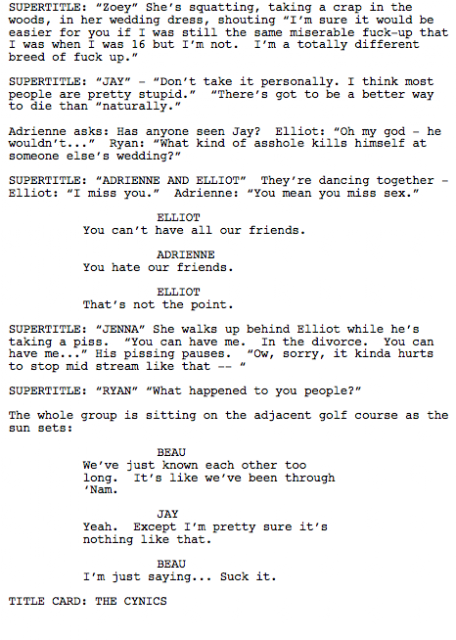 SUPERTITLE: "Zoey" She's squatting, taking a crap in the woods, in her wedding dress, shouting "I'm sure it would be easier for you if I was still the same miserable fuck-up that I was when I was 16 but I'm not. I'm a totally different breed of fuck up."

SUPERTITLE: "JAY" - "Don't take it personally. I think most people are pretty stupid." "There's got to be a better way to die than "naturally."

Adrienne asks: Has anyone seen Jay? Elliot: "Oh my god - he wouldn't..." Ryan: "What kind of asshole kills himself at someone else's wedding?"

SUPERTITLE: "ADRIENNE AND ELLIOT" They're dancing together - Elliot: "I miss you." Adrienne: "You mean you miss sex."

ELLIOT
You can't have all our friends.

ADRIENNE
You hate our friends.

ELLIOT
That's not the point.

SUPERTITLE: "JENNA" She walks up behind Elliot while he's taking a piss. "You can have me. In the divorce. You can have me..." His pissing pauses. "Ow, sorry, it kinda hurts to stop mid stream like that -- "

SUPERTITLE: "RYAN" "What happened to you people?"

The whole group is sitting on the adjacent golf course as the sun sets:

BEAU
We've just known each other too long. It's like we've been through 'Nam.

JAY
Yeah. Except I'm pretty sure it's nothing like that.

BEAU
I'm just saying... Suck it.

TITLE CARD: THE CYNICS